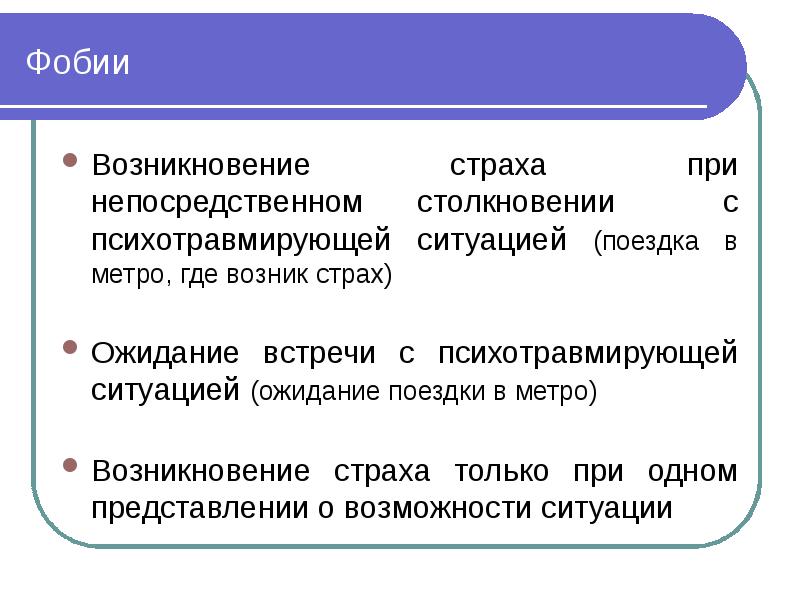 Фобии

• Возникновение страха при непосредственном столкновении с психотравмирующей ситуацией (поездка в метро, где возник страх)

• Ожидание встречи с психотравмирующей ситуацией (ожидание поездки в метро)

• Возникновение страха только при одном представлении о возможности ситуации